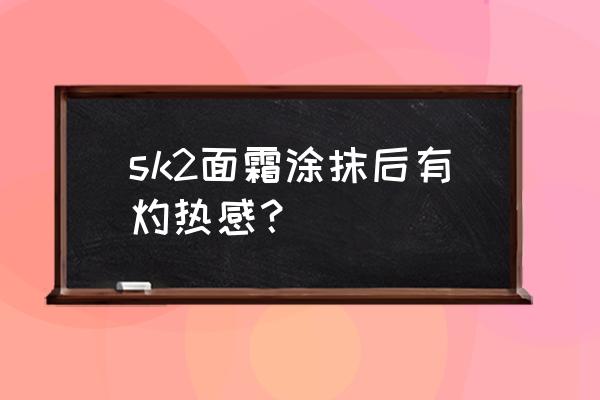 sk2面霜涂抹后有灼热感？